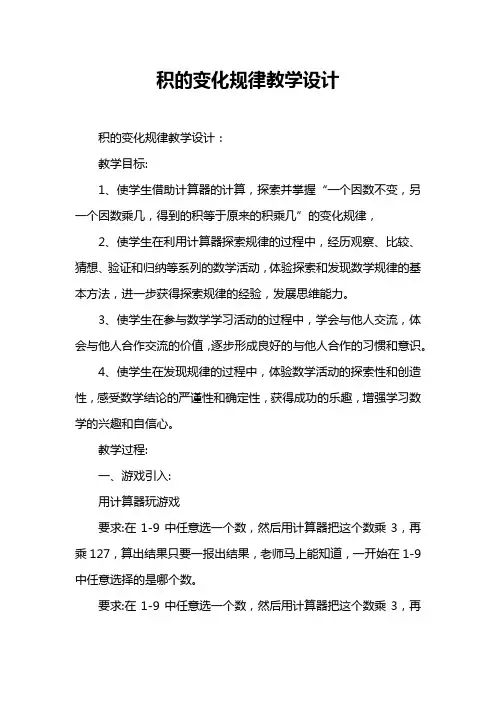 积的变化规律教学设计

积的变化规律教学设计：

教学目标:

1、使学生借助计算器的计算，探索并掌握“一个因数不变，另一个因数乘几，得到的积等于原来的积乘几”的变化规律，

2、使学生在利用计算器探索规律的过程中，经历观察、比较、猜想、验证和归纳等系列的数学活动，体验探索和发现数学规律的基本方法，进一步获得探索规律的经验，发展思维能力。

3、使学生在参与数学学习活动的过程中，学会与他人交流，体会与他人合作交流的价值，逐步形成良好的与他人合作的习惯和意识。

4、使学生在发现规律的过程中，体验数学活动的探索性和创造性，感受数学结论的严谨性和确定性，获得成功的乐趣，增强学习数学的兴趣和自信心。

教学过程:

一、游戏引入:

用计算器玩游戏

要求:在 1-9 中任意选一个数，然后用计算器把这个数乘 3，再乘 127，算出结果只要一报出结果，老师马上能知道，一开始在 1-9 中任意选择的是哪个数。

要求:在 1-9 中任意选一个数，然后用计算器把这个数乘 3，再